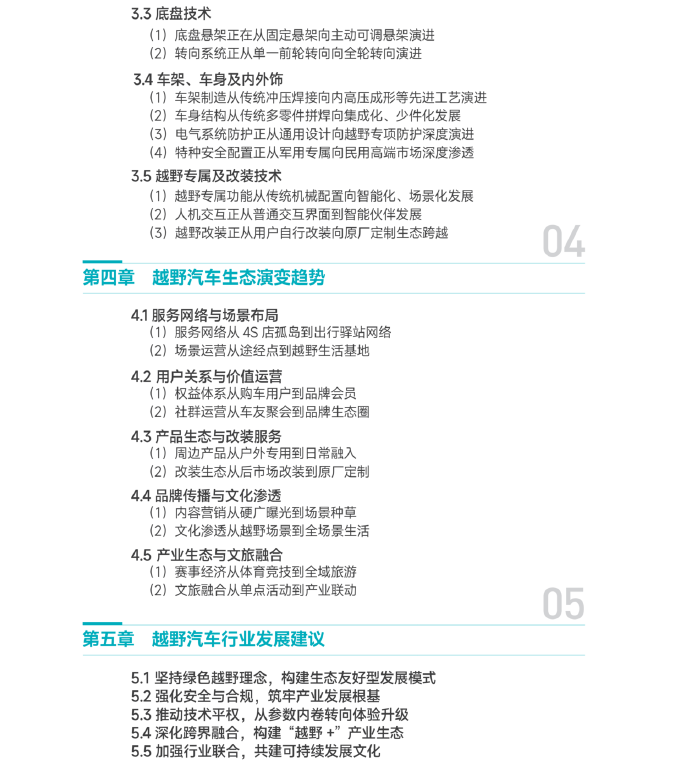 3.3 底盘技术

（1）底盘悬架正在从固定悬架向主动可调悬架演进
（2）转向系统正从单一前轮转向向全轮转向演进

3.4 车架、车身及内外饰

（1）车架制造从传统冲压焊接向内高压成形等先进工艺演进
（2）车身结构从传统多零件拼焊向集成化、少件化发展
（3）电气系统防护正从通用设计向越野专项防护深度演进
（4）特种安全配置正从军用专属向民用高端市场深度渗透

3.5 越野专属及改装技术

（1）越野专属功能从传统机械配置向智能化、场景化发展
（2）人机交互正从普通交互界面到智能伙伴发展
（3）越野改装正从用户自行改装向原厂定制生态跨越

04

第四章 越野汽车生态演变趋势

4.1 服务网络与场景布局

（1）服务网络从 4S 店孤岛到出行驿站网络
（2）场景运营从途经点到越野生活基地

4.2 用户关系与价值运营

（1）权益体系从购车用户到品牌会员
（2）社群运营从车友聚会到品牌生态圈

4.3 产品生态与改装服务

（1）周边产品从户外专用到日常融入
（2）改装生态从后市场改装到原厂定制

4.4 品牌传播与文化渗透

（1）内容营销从硬广曝光到场景种草
（2）文化渗透从越野场景到全场景生活

4.5 产业生态与文旅融合

（1）赛事经济从体育竞技到全域旅游
（2）文旅融合从单点活动到产业联动

05

第五章 越野汽车行业发展建议

5.1 坚持绿色越野理念，构建生态友好型发展模式
5.2 强化安全与合规，筑牢产业发展根基
5.3 推动技术平权，从参数内卷转向体验升级
5.4 深化跨界融合，构建“越野 +”产业生态
5.5 加强行业联合，共建可持续发展文化